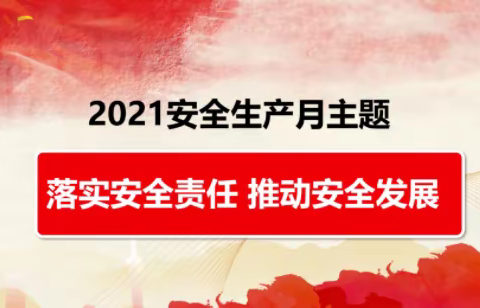 2021安全生产月主题

落实安全责任 推动安全发展